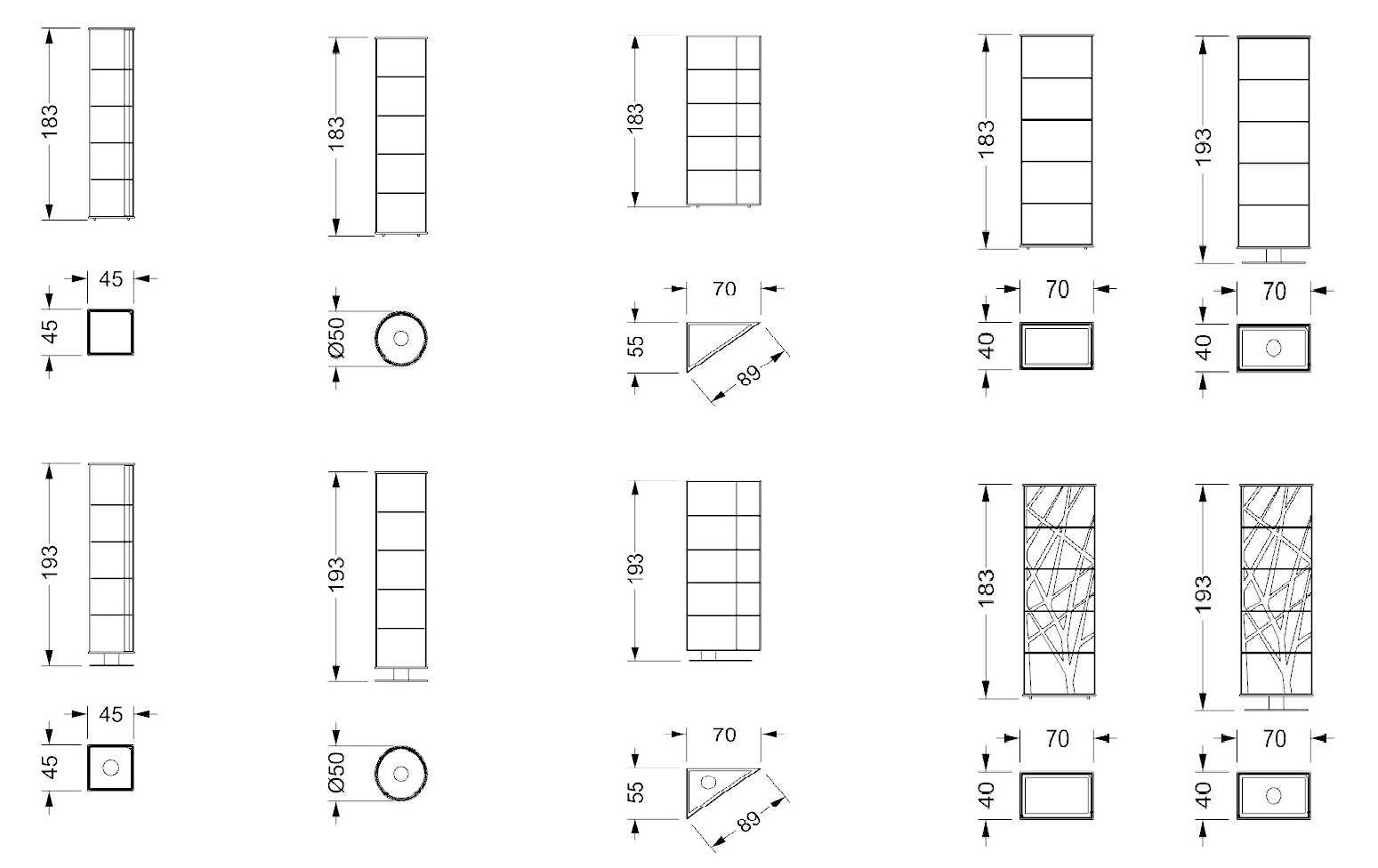 183
45
45

183
Ø50

183
70
55
89

183
70
40

193
70
40

193
45
45

193
Ø50

193
70
55
89

183
70
40

193
70
40